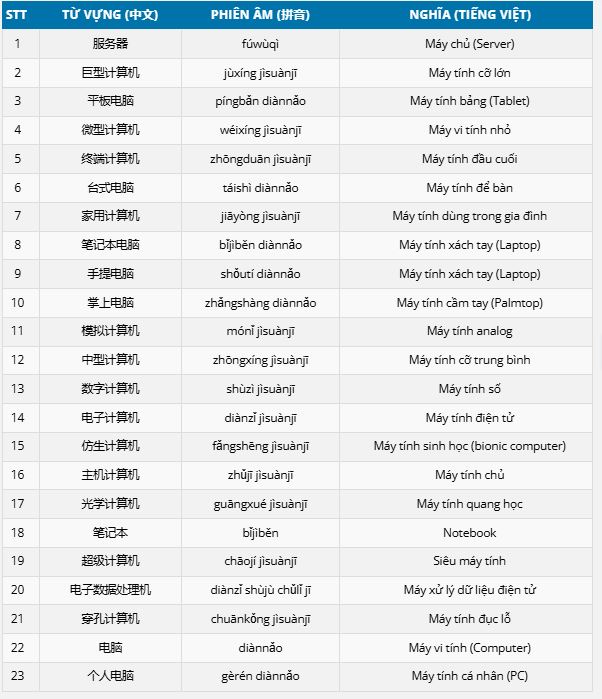 | STT | TỪ VỰNG (中文) | PHIÊN ÂM (拼音) | NGHĨA (TIẾNG VIỆT) |
|---|---|---|---|
| 1 | 服务器 | fúwùqì | Máy chủ (Server) |
| 2 | 巨型计算机 | jùxíng jìsuànjī | Máy tính cỡ lớn |
| 3 | 平板电脑 | píngbǎn diànnǎo | Máy tính bảng (Tablet) |
| 4 | 微型计算机 | wéixíng jìsuànjī | Máy vi tính nhỏ |
| 5 | 终端计算机 | zhōngduān jìsuànjī | Máy tính đầu cuối |
| 6 | 台式电脑 | táishì diànnǎo | Máy tính để bàn |
| 7 | 家用计算机 | jiāyòng jìsuànjī | Máy tính dùng trong gia đình |
| 8 | 笔记本电脑 | bǐjìběn diànnǎo | Máy tính xách tay (Laptop) |
| 9 | 手提电脑 | shǒutí diànnǎo | Máy tính xách tay (Laptop) |
| 10 | 掌上电脑 | zhǎngshàng diànnǎo | Máy tính cầm tay (Palmtop) |
| 11 | 模拟计算机 | mónǐ jìsuànjī | Máy tính analog |
| 12 | 中型计算机 | zhōngxíng jìsuànjī | Máy tính cỡ trung bình |
| 13 | 数字计算机 | shùzì jìsuànjī | Máy tính số |
| 14 | 电子计算机 | diànzǐ jìsuànjī | Máy tính điện tử |
| 15 | 仿生计算机 | fǎngshēng jìsuànjī | Máy tính sinh học (bionic computer) |
| 16 | 主机计算机 | zhǔjī jìsuànjī | Máy tính chủ |
| 17 | 光学计算机 | guāngxué jìsuànjī | Máy tính quang học |
| 18 | 笔记本 | bǐjìběn | Notebook |
| 19 | 超级计算机 | chāojí jìsuànjī | Siêu máy tính |
| 20 | 电子数据处理机 | diànzǐ shùjù chǔlǐ jī | Máy xử lý dữ liệu điện tử |
| 21 | 穿孔计算机 | chuānkǒng jìsuànjī | Máy tính đục lỗ |
| 22 | 电脑 | diànnǎo | Máy vi tính (Computer) |
| 23 | 个人电脑 | gèrén diànnǎo | Máy tính cá nhân (PC) |